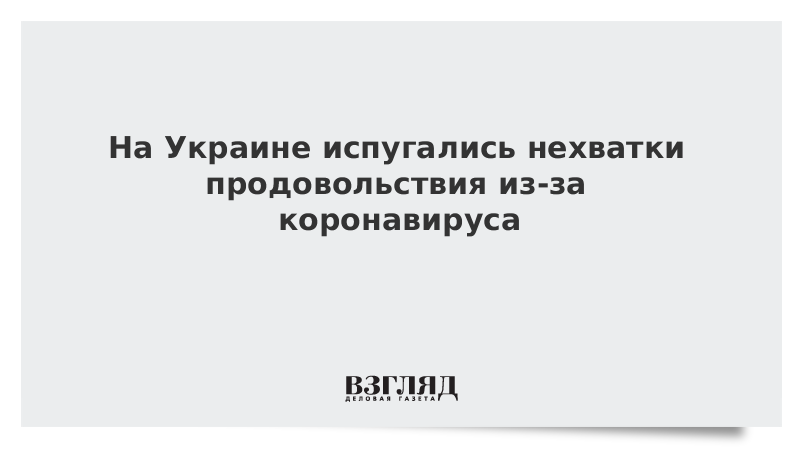 На Украине испугались нехватки продовольствия из-за коронавируса

ВЗГЛЯД
ДЕЛОВАЯ ГАЗЕТА